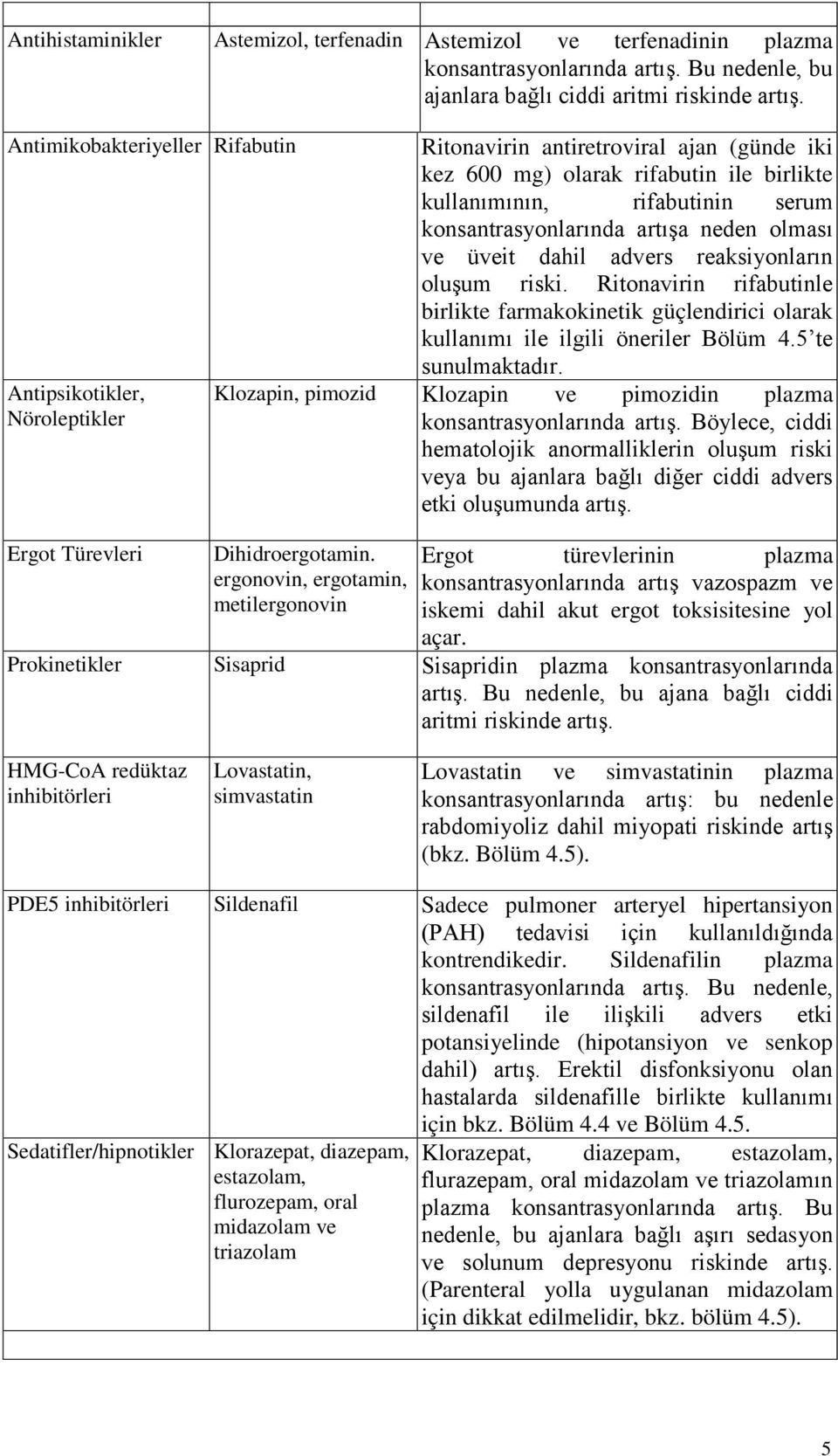 | | | |
|---|---|---|
| Antihistaminikler | Astemizol, terfenadin | Astemizol ve terfenadinin plazma konsantrasyonlarında artış. Bu nedenle, bu ajanlara bağlı ciddi aritmi riskinde artış. |
| Antimikobakteriyeller | Rifabutin | Ritonavirin antiretroviral ajan (günde iki kez 600 mg) olarak rifabutin ile birlikte kullanımının, rifabutinin serum konsantrasyonlarında artışa neden olması ve üveit dahil advers reaksiyonların oluşum riski. Ritonavirin rifabutinle birlikte farmakokinetik güçlendirici olarak kullanımı ile ilgili öneriler Bölüm 4.5'te sunulmaktadır. |
| Antipsikotikler, Nöroleptikler | Klozapin, pimozid | Klozapin ve pimozidin plazma konsantrasyonlarında artış. Böylece, ciddi hematolojik anormalliklerin oluşum riski veya bu ajanlara bağlı diğer ciddi advers etki oluşumunda artış. |
| Ergot Türevleri | Dihidroergotamin. ergonovin, ergotamin, metilergonovin | Ergot türevlerinin plazma konsantrasyonlarında artış vazospazm ve iskemi dahil akut ergot toksisitesine yol açar. |
| Prokinetikler | Sisaprid | Sisapridin plazma konsantrasyonlarında artış. Bu nedenle, bu ajana bağlı ciddi aritmi riskinde artış. |
| HMG-CoA redüktaz inhibitörleri | Lovastatin, simvastatin | Lovastatin ve simvastatinin plazma konsantrasyonlarında artış: bu nedenle rabdomiyoliz dahil miyopati riskinde artış (bkz. Bölüm 4.5). |
| PDE5 inhibitörleri | Sildenafil | Sadece pulmoner arteryel hipertansiyon (PAH) tedavisi için kullanıldığında kontrendikedir. Sildenafilin plazma konsantrasyonlarında artış. Bu nedenle, sildenafil ile ilişkili advers etki potansiyelinde (hipotansiyon ve senkop dahil) artış. Erektil disfonksiyonu olan hastalarda sildenafille birlikte kullanımı için bkz. Bölüm 4.4 ve Bölüm 4.5. |
| Sedatifler/hipnotikler | Klorazepat, diazepam, estazolam, flurozepam, oral midazolam ve triazolam | Klorazepat, diazepam, estazolam, flurazepam, oral midazolam ve triazolamın plazma konsantrasyonlarında artış. Bu nedenle, bu ajanlara bağlı aşırı sedasyon ve solunum depresyonu riskinde artış. (Parenteral yolla uygulanan midazolam için dikkat edilmelidir, bkz. bölüm 4.5). |

5